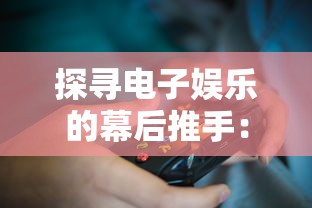 探寻电子娱乐的幕后推手：